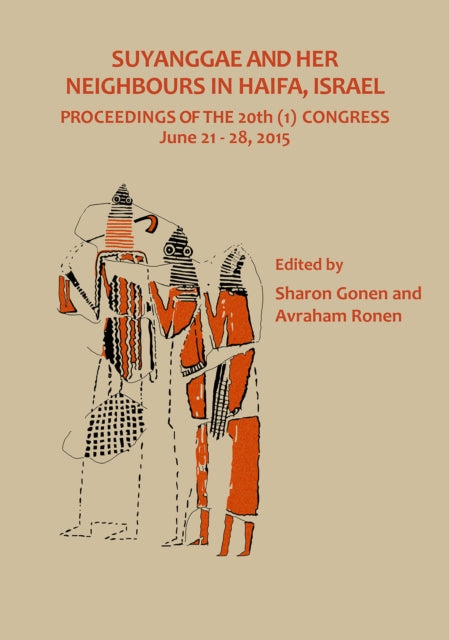 SUYANGGAE AND HER NEIGHBOURS IN HAIFA, ISRAEL

PROCEEDINGS OF THE 20th (1) CONGRESS
June 21 - 28, 2015

Edited by
Sharon Gonen and Avraham Ronen